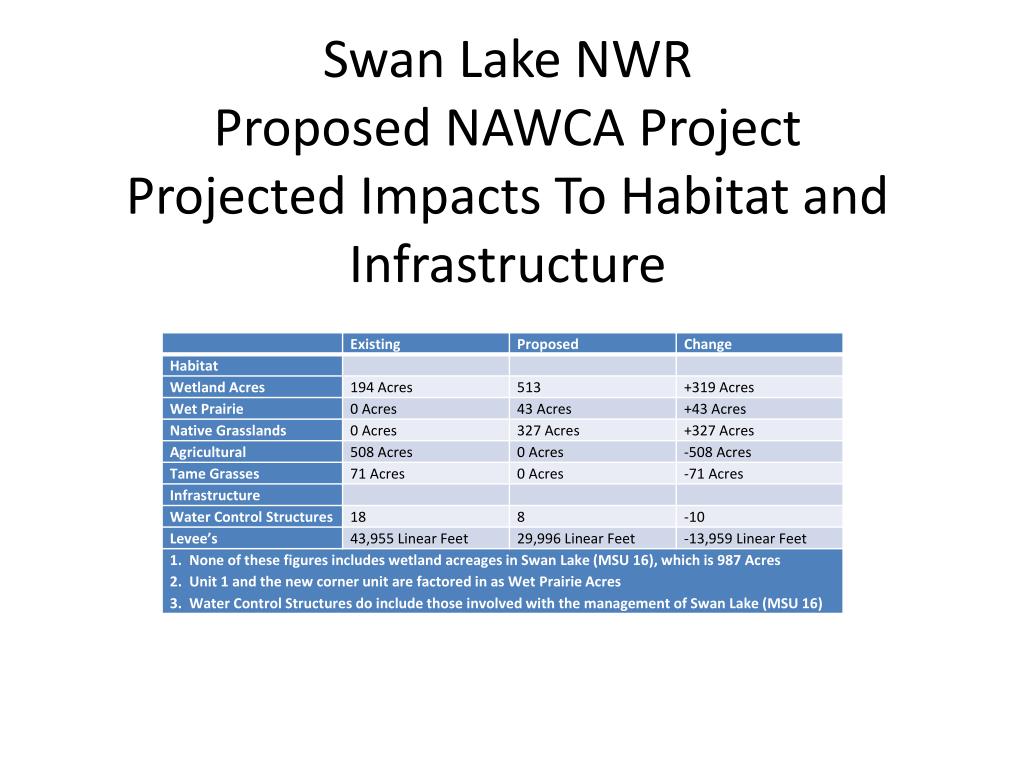 Swan Lake NWR
Proposed NAWCA Project
Projected Impacts To Habitat and Infrastructure

| | Existing | Proposed | Change |
|---|---|---|---|
| Habitat | | | |
| Wetland Acres | 194 Acres | 513 | +319 Acres |
| Wet Prairie | 0 Acres | 43 Acres | +43 Acres |
| Native Grasslands | 0 Acres | 327 Acres | +327 Acres |
| Agricultural | 508 Acres | 0 Acres | -508 Acres |
| Tame Grasses | 71 Acres | 0 Acres | -71 Acres |
| Infrastructure | | | |
| Water Control Structures | 18 | 8 | -10 |
| Levee's | 43,955 Linear Feet | 29,996 Linear Feet | -13,959 Linear Feet |

1. None of these figures includes wetland acreages in Swan Lake (MSU 16), which is 987 Acres
2. Unit 1 and the new corner unit are factored in as Wet Prairie Acres
3. Water Control Structures do include those involved with the management of Swan Lake (MSU 16)